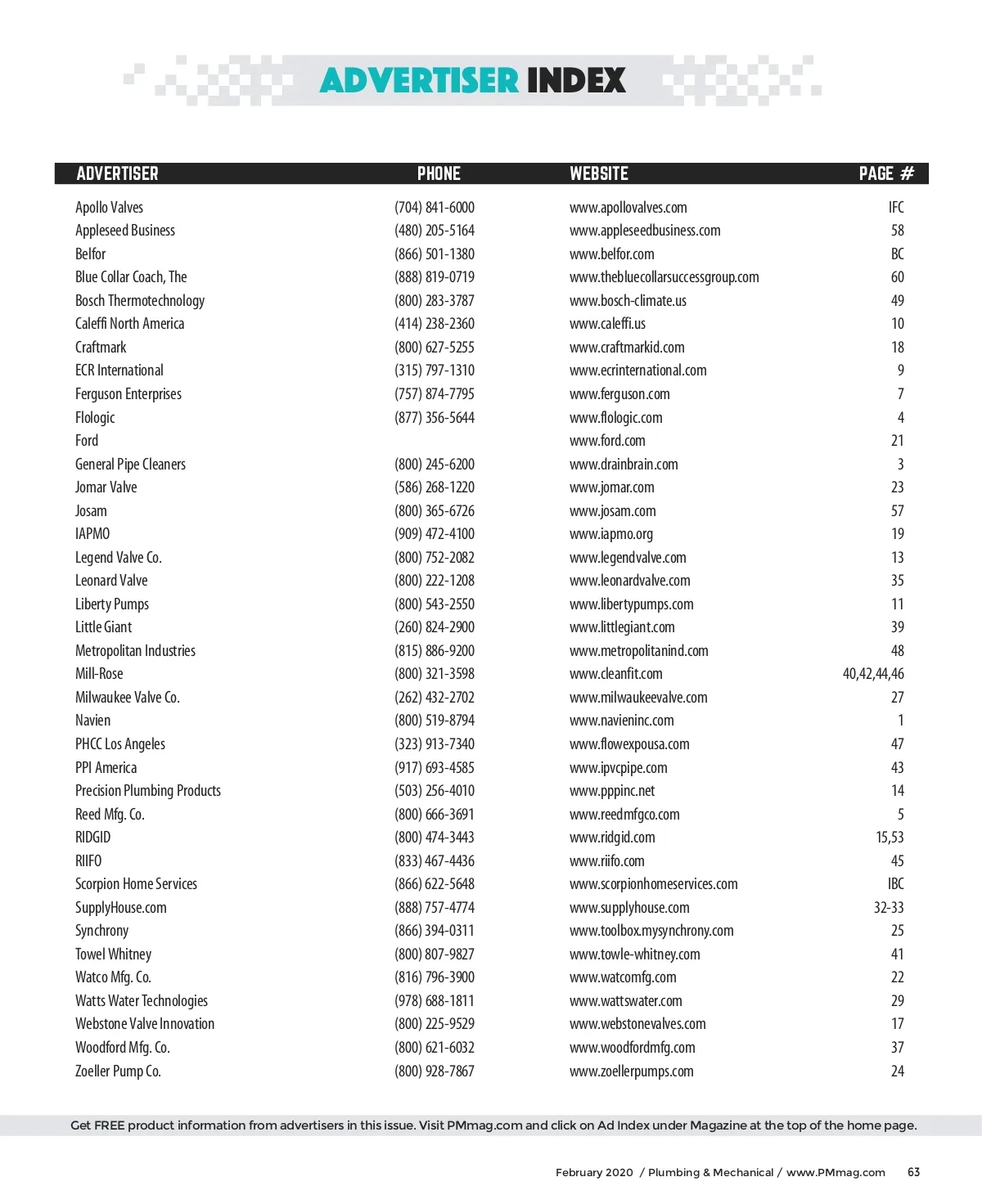 ADVERTISER INDEX

| ADVERTISER | PHONE | WEBSITE | PAGE # |
|---|---|---|---|
| Apollo Valves | (704) 841-6000 | www.apollovalves.com | IFC |
| Appleseed Business | (480) 205-5164 | www.appleseedbusiness.com | 58 |
| Belfor | (866) 501-1380 | www.belfor.com | BC |
| Blue Collar Coach, The | (888) 819-0719 | www.thebluecollarsuccessgroup.com | 60 |
| Bosch Thermotechnology | (800) 283-3787 | www.bosch-climate.us | 49 |
| Caleffi North America | (414) 238-2360 | www.caleffi.us | 10 |
| Craftmark | (800) 627-5255 | www.craftmarkid.com | 18 |
| ECR International | (315) 797-1310 | www.ecrinternational.com | 9 |
| Ferguson Enterprises | (757) 874-7795 | www.ferguson.com | 7 |
| Flologic | (877) 356-5644 | www.flologic.com | 4 |
| Ford | | www.ford.com | 21 |
| General Pipe Cleaners | (800) 245-6200 | www.drainbrain.com | 3 |
| Jomar Valve | (586) 268-1220 | www.jomar.com | 23 |
| Josam | (800) 365-6726 | www.josam.com | 57 |
| IAPMO | (909) 472-4100 | www.iapmo.org | 19 |
| Legend Valve Co. | (800) 752-2082 | www.legendvalve.com | 13 |
| Leonard Valve | (800) 222-1208 | www.leonardvalve.com | 35 |
| Liberty Pumps | (800) 543-2550 | www.libertypumps.com | 11 |
| Little Giant | (260) 824-2900 | www.littlegiant.com | 39 |
| Metropolitan Industries | (815) 886-9200 | www.metropolitanind.com | 48 |
| Mill-Rose | (800) 321-3598 | www.cleanfit.com | 40,42,44,46 |
| Milwaukee Valve Co. | (262) 432-2702 | www.milwaukeevalve.com | 27 |
| Navien | (800) 519-8794 | www.navieninc.com | 1 |
| PHCC Los Angeles | (323) 913-7340 | www.flowexpousa.com | 47 |
| PPI America | (917) 693-4585 | www.ipvcpipe.com | 43 |
| Precision Plumbing Products | (503) 256-4010 | www.pppinc.net | 14 |
| Reed Mfg. Co. | (800) 666-3691 | www.reedmfgco.com | 5 |
| RIDGID | (800) 474-3443 | www.ridgid.com | 15,53 |
| RIIFO | (833) 467-4436 | www.riifo.com | 45 |
| Scorpion Home Services | (866) 622-5648 | www.scorpionhomeservices.com | IBC |
| SupplyHouse.com | (888) 757-4774 | www.supplyhouse.com | 32-33 |
| Synchrony | (866) 394-0311 | www.toolbox.mysynchrony.com | 25 |
| Towel Whitney | (800) 807-9827 | www.towle-whitney.com | 41 |
| Watco Mfg. Co. | (816) 796-3900 | www.watcomfg.com | 22 |
| Watts Water Technologies | (978) 688-1811 | www.wattswater.com | 29 |
| Webstone Valve Innovation | (800) 225-9529 | www.webstonevalves.com | 17 |
| Woodford Mfg. Co. | (800) 621-6032 | www.woodfordmfg.com | 37 |
| Zoeller Pump Co. | (800) 928-7867 | www.zoellerpumps.com | 24 |

Get FREE product information from advertisers in this issue. Visit PMmag.com and click on Ad Index under Magazine at the top of the home page.

February 2020 / Plumbing & Mechanical / www.PMmag.com 63